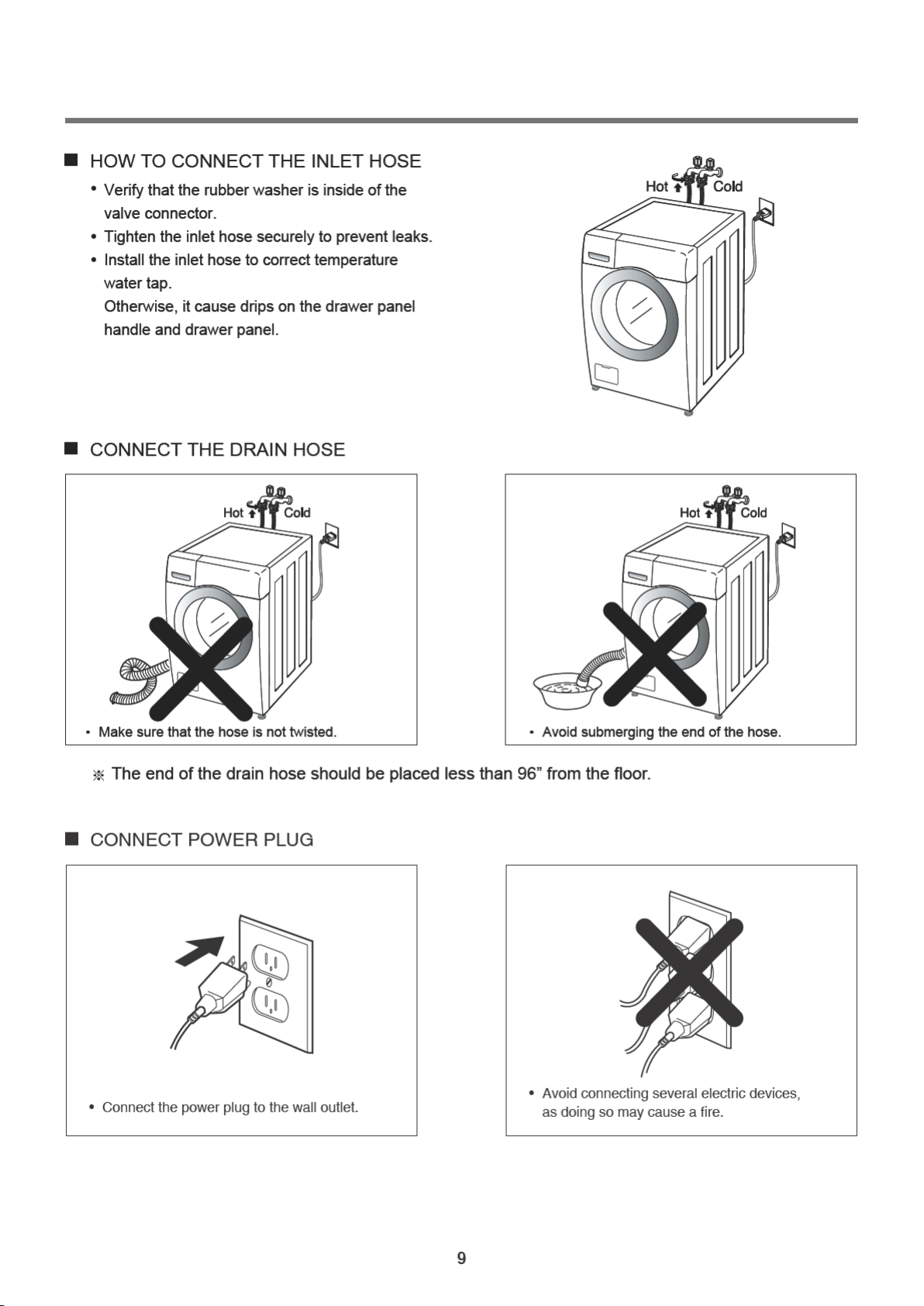 ■ HOW TO CONNECT THE INLET HOSE

• Verify that the rubber washer is inside of the valve connector.
• Tighten the inlet hose securely to prevent leaks.
• Install the inlet hose to correct temperature water tap.
Otherwise, it cause drips on the drawer panel handle and drawer panel.

Hot Cold

■ CONNECT THE DRAIN HOSE

Hot Cold

• Make sure that the hose is not twisted.

Hot Cold

• Avoid submerging the end of the hose.

※ The end of the drain hose should be placed less than 96” from the floor.

■ CONNECT POWER PLUG

• Connect the power plug to the wall outlet.

• Avoid connecting several electric devices, as doing so may cause a fire.

9